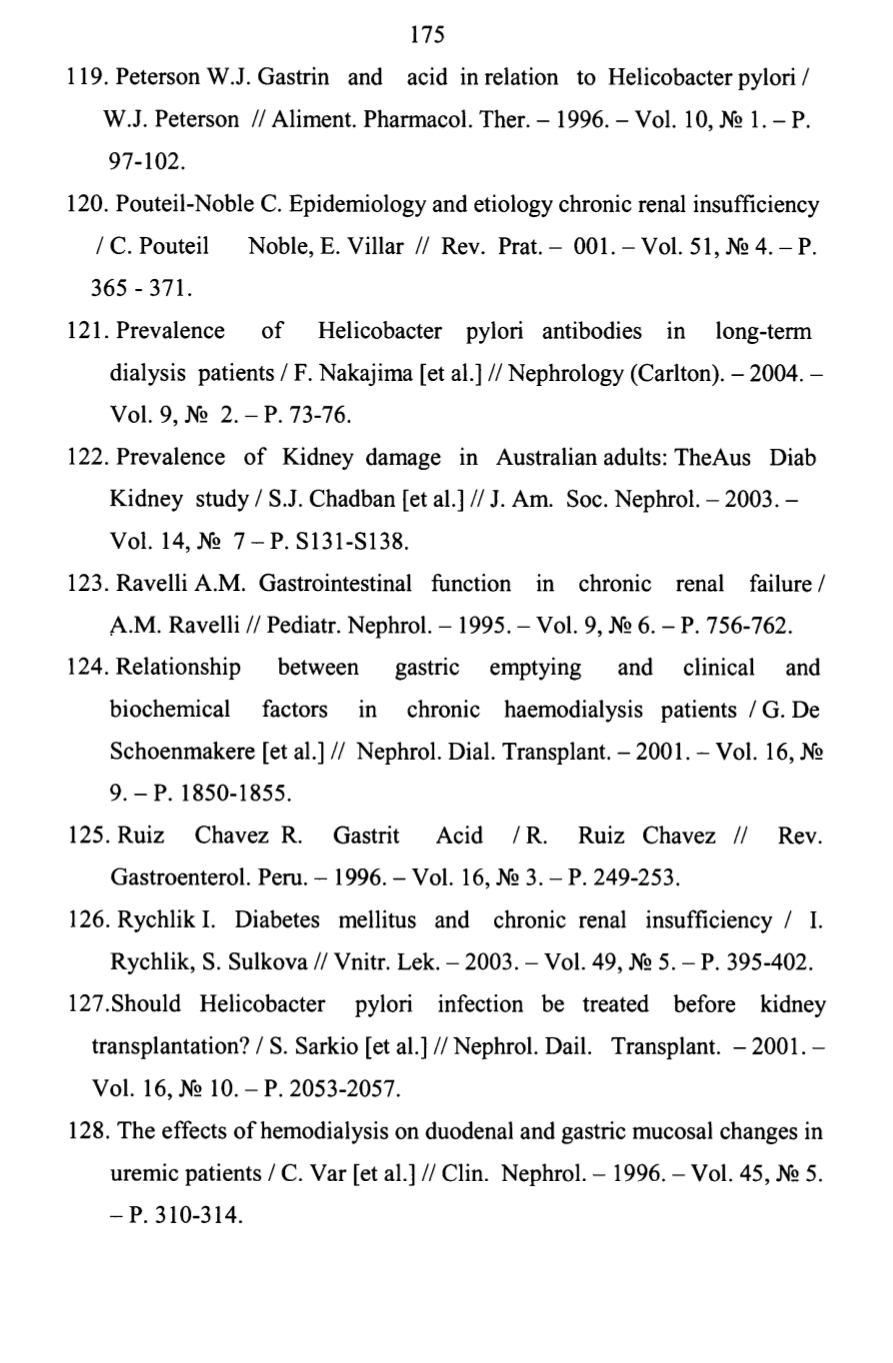 175

119. Peterson W.J. Gastrin and acid in relation to Helicobacter pylori / W.J. Peterson // Aliment. Pharmacol. Ther. – 1996. – Vol. 10, № 1. – P. 97-102.

120. Pouteil-Noble C. Epidemiology and etiology chronic renal insufficiency / C. Pouteil Noble, E. Villar // Rev. Prat. – 001. – Vol. 51, № 4. – P. 365 - 371.

121. Prevalence of Helicobacter pylori antibodies in long-term dialysis patients / F. Nakajima [et al.] // Nephrology (Carlton). – 2004. – Vol. 9, № 2. – P. 73-76.

122. Prevalence of Kidney damage in Australian adults: TheAus Diab Kidney study / S.J. Chadban [et al.] // J. Am. Soc. Nephrol. – 2003. – Vol. 14, № 7 – P. S131-S138.

123. Ravelli A.M. Gastrointestinal function in chronic renal failure / A.M. Ravelli // Pediatr. Nephrol. – 1995. – Vol. 9, № 6. – P. 756-762.

124. Relationship between gastric emptying and clinical and biochemical factors in chronic haemodialysis patients / G. De Schoenmakere [et al.] // Nephrol. Dial. Transplant. – 2001. – Vol. 16, № 9. – P. 1850-1855.

125. Ruiz Chavez R. Gastrit Acid / R. Ruiz Chavez // Rev. Gastroenterol. Peru. – 1996. – Vol. 16, № 3. – P. 249-253.

126. Rychlik I. Diabetes mellitus and chronic renal insufficiency / I. Rychlik, S. Sulkova // Vnitr. Lek. – 2003. – Vol. 49, № 5. – P. 395-402.

127.Should Helicobacter pylori infection be treated before kidney transplantation? / S. Sarkio [et al.] // Nephrol. Dail. Transplant. – 2001. – Vol. 16, № 10. – P. 2053-2057.

128. The effects of hemodialysis on duodenal and gastric mucosal changes in uremic patients / C. Var [et al.] // Clin. Nephrol. – 1996. – Vol. 45, № 5. – P. 310-314.